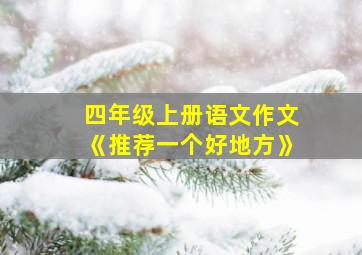 四年级上册语文作文
《推荐一个好地方》